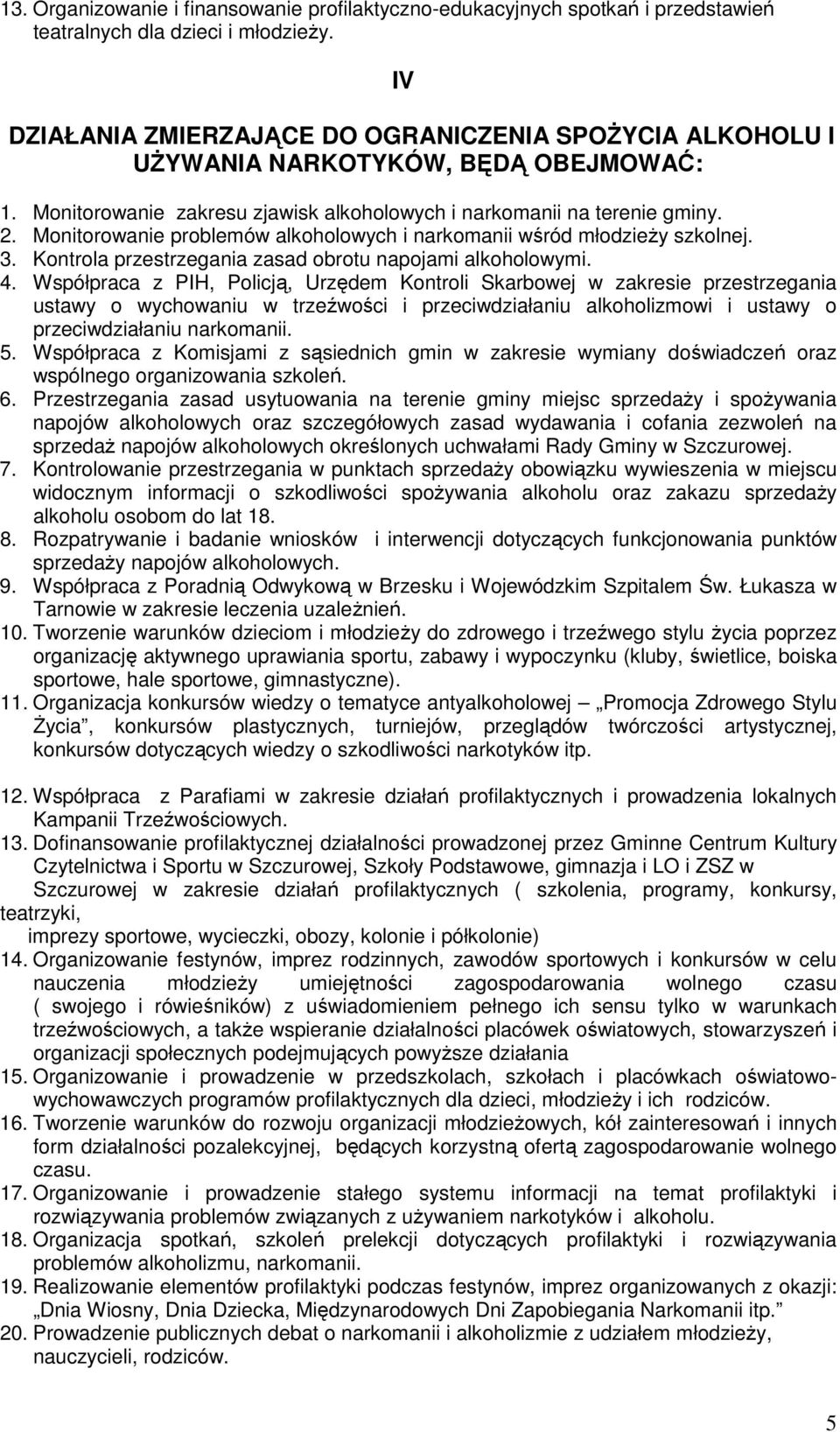 13. Organizowanie i finansowanie profilaktyczno-edukacyjnych spotkań i przedstawień teatralnych dla dzieci i młodzieży.

IV

DZIAŁANIA ZMIERZAJĄCE DO OGRANICZENIA SPOŻYCIA ALKOHOLU I UŻYWANIA NARKOTYKÓW, BĘDĄ OBEJMOWAĆ:

1. Monitorowanie zakresu zjawisk alkoholowych i narkomanii na terenie gminy.
2. Monitorowanie problemów alkoholowych i narkomanii wśród młodzieży szkolnej.
3. Kontrola przestrzegania zasad obrotu napojami alkoholowymi.
4. Współpraca z PIH, Policją, Urzędem Kontroli Skarbowej w zakresie przestrzegania ustawy o wychowaniu w trzeźwości i przeciwdziałaniu alkoholizmowi i ustawy o przeciwdziałaniu narkomanii.
5. Współpraca z Komisjami z sąsiednich gmin w zakresie wymiany doświadczeń oraz wspólnego organizowania szkoleń.
6. Przestrzegania zasad usytuowania na terenie gminy miejsc sprzedaży i spożywania napojów alkoholowych oraz szczegółowych zasad wydawania i cofania zezwoleń na sprzedaż napojów alkoholowych określonych uchwałami Rady Gminy w Szczurowej.
7. Kontrolowanie przestrzegania w punktach sprzedaży obowiązku wywieszenia w miejscu widocznym informacji o szkodliwości spożywania alkoholu oraz zakazu sprzedaży alkoholu osobom do lat 18.
8. Rozpatrywanie i badanie wniosków i interwencji dotyczących funkcjonowania punktów sprzedaży napojów alkoholowych.
9. Współpraca z Poradnią Odwykową w Brzesku i Wojewódzkim Szpitalem Św. Łukasza w Tarnowie w zakresie leczenia uzależnień.
10. Tworzenie warunków dzieciom i młodzieży do zdrowego i trzeźwego stylu życia poprzez organizację aktywnego uprawiania sportu, zabawy i wypoczynku (kluby, świetlice, boiska sportowe, hale sportowe, gimnastyczne).
11. Organizacja konkursów wiedzy o tematyce antyalkoholowej – „Promocja Zdrowego Stylu Życia”, konkursów plastycznych, turniejów, przeglądów twórczości artystycznej, konkursów dotyczących wiedzy o szkodliwości narkotyków itp.

12. Współpraca z Parafiami w zakresie działań profilaktycznych i prowadzenia lokalnych Kampanii Trzeźwościowych.
13. Dofinansowanie profilaktycznej działalności prowadzonej przez Gminne Centrum Kultury Czytelnictwa i Sportu w Szczurowej, Szkoły Podstawowe, gimnazja i LO i ZSZ w Szczurowej w zakresie działań profilaktycznych ( szkolenia, programy, konkursy, teatrzyki,
imprezy sportowe, wycieczki, obozy, kolonie i półkolonie)
14. Organizowanie festynów, imprez rodzinnych, zawodów sportowych i konkursów w celu nauczenia młodzieży umiejętności zagospodarowania wolnego czasu ( swojego i rówieśników) z uświadomieniem pełnego ich sensu tylko w warunkach trzeźwościowych, a także wspieranie działalności placówek oświatowych, stowarzyszeń i organizacji społecznych podejmujących powyższe działania
15. Organizowanie i prowadzenie w przedszkolach, szkołach i placówkach oświatowo-wychowawczych programów profilaktycznych dla dzieci, młodzieży i ich rodziców.
16. Tworzenie warunków do rozwoju organizacji młodzieżowych, kół zainteresowań i innych form działalności pozalekcyjnej, będących korzystną ofertą zagospodarowanie wolnego czasu.
17. Organizowanie i prowadzenie stałego systemu informacji na temat profilaktyki i rozwiązywania problemów związanych z używaniem narkotyków i alkoholu.
18. Organizacja spotkań, szkoleń prelekcji dotyczących profilaktyki i rozwiązywania problemów alkoholizmu, narkomanii.
19. Realizowanie elementów profilaktyki podczas festynów, imprez organizowanych z okazji: „Dnia Wiosny, Dnia Dziecka, Międzynarodowych Dni Zapobiegania Narkomanii itp.”
20. Prowadzenie publicznych debat o narkomanii i alkoholizmie z udziałem młodzieży, nauczycieli, rodziców.

5